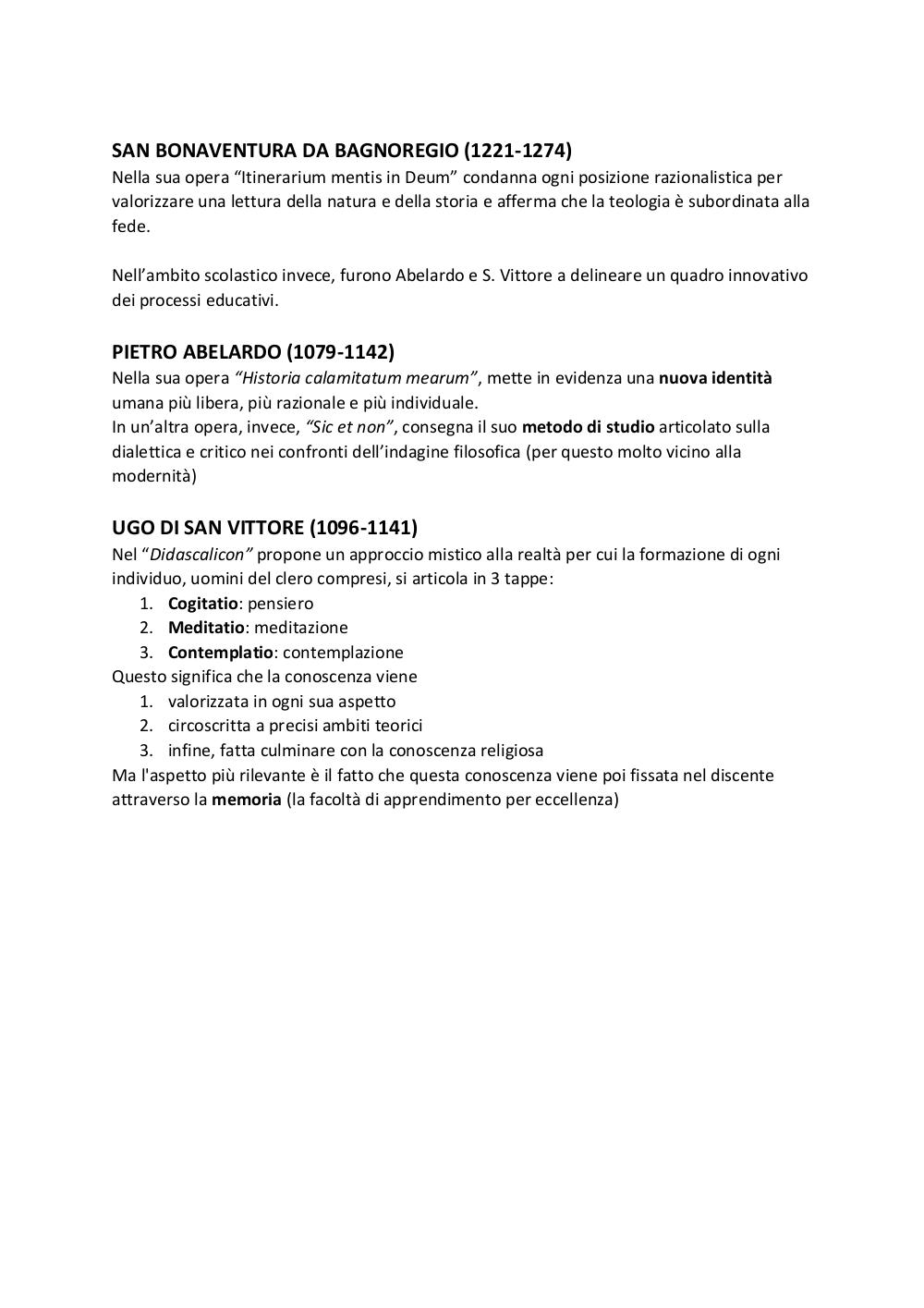 SAN BONAVENTURA DA BAGNOREGIO (1221-1274)
Nella sua opera “Itinerarium mentis in Deum” condanna ogni posizione razionalistica per valorizzare una lettura della natura e della storia e afferma che la teologia è subordinata alla fede.

Nell’ambito scolastico invece, furono Abelardo e S. Vittore a delineare un quadro innovativo dei processi educativi.

PIETRO ABELARDO (1079-1142)
Nella sua opera “Historia calamitatum mearum”, mette in evidenza una nuova identità umana più libera, più razionale e più individuale.
In un’altra opera, invece, “Sic et non”, consegna il suo metodo di studio articolato sulla dialettica e critico nei confronti dell’indagine filosofica (per questo molto vicino alla modernità)

UGO DI SAN VITTORE (1096-1141)
Nel “Didascalicon” propone un approccio mistico alla realtà per cui la formazione di ogni individuo, uomini del clero compresi, si articola in 3 tappe:
1. Cogitatio: pensiero
2. Meditatio: meditazione
3. Contemplatio: contemplazione
Questo significa che la conoscenza viene
1. valorizzata in ogni sua aspetto
2. circoscritta a precisi ambiti teorici
3. infine, fatta culminare con la conoscenza religiosa
Ma l'aspetto più rilevante è il fatto che questa conoscenza viene poi fissata nel discente attraverso la memoria (la facoltà di apprendimento per eccellenza)